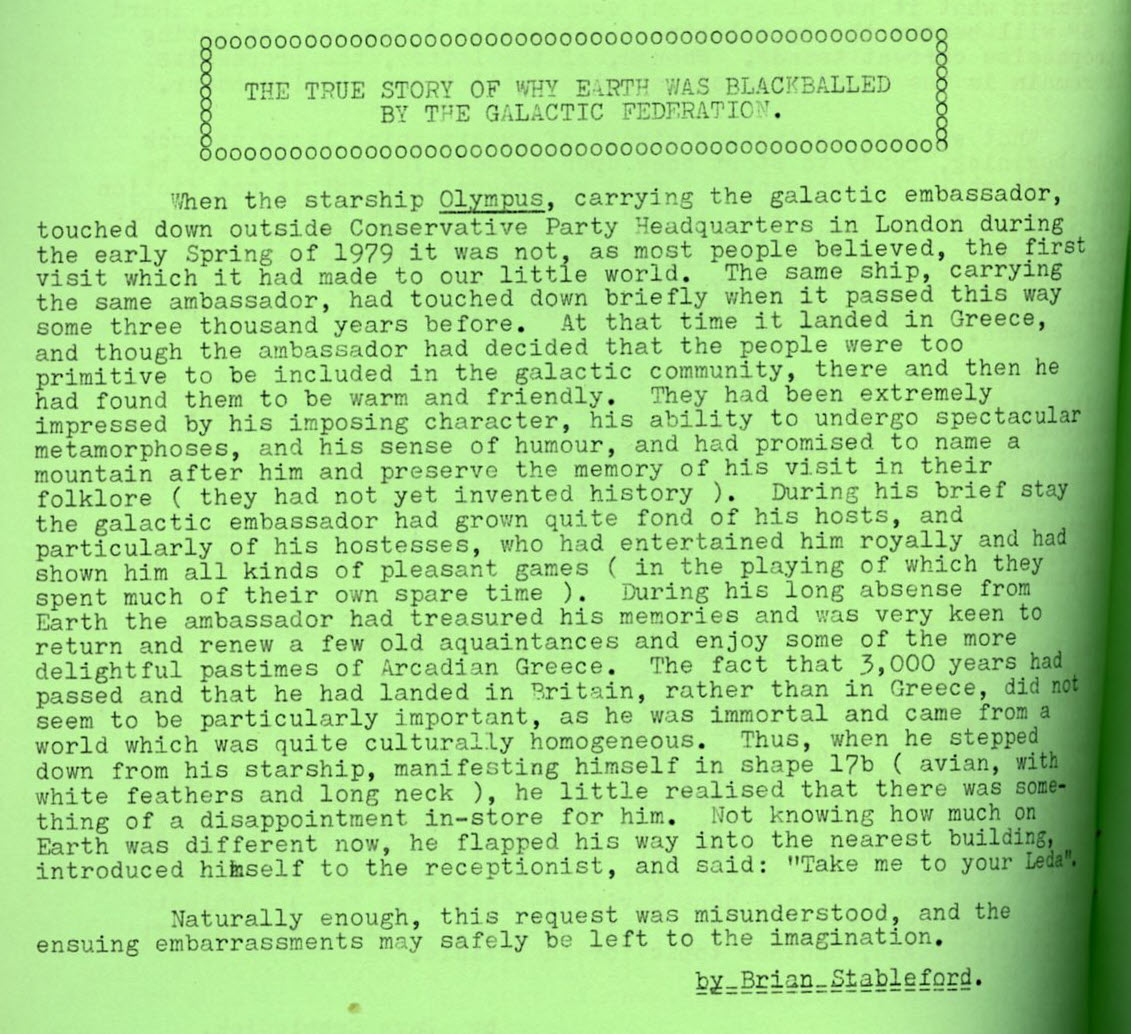 THE TRUE STORY OF WHY EARTH WAS BLACKBALLED BY THE GALACTIC FEDERATION.

When the starship Olympus, carrying the galactic embassador, touched down outside Conservative Party Headquarters in London during the early Spring of 1979 it was not, as most people believed, the first visit which it had made to our little world. The same ship, carrying the same ambassador, had touched down briefly when it passed this way some three thousand years before. At that time it landed in Greece, and though the ambassador had decided that the people were too primitive to be included in the galactic community, there and then he had found them to be warm and friendly. They had been extremely impressed by his imposing character, his ability to undergo spectacular metamorphoses, and his sense of humour, and had promised to name a mountain after him and preserve the memory of his visit in their folklore ( they had not yet invented history ). During his brief stay the galactic embassador had grown quite fond of his hosts, and particularly of his hostesses, who had entertained him royally and had shown him all kinds of pleasant games ( in the playing of which they spent much of their own spare time ). During his long absense from Earth the ambassador had treasured his memories and was very keen to return and renew a few old aquaintances and enjoy some of the more delightful pastimes of Arcadian Greece. The fact that 3,000 years had passed and that he had landed in Britain, rather than in Greece, did not seem to be particularly important, as he was immortal and came from a world which was quite culturally homogeneous. Thus, when he stepped down from his starship, manifesting himself in shape 17b ( avian, with white feathers and long neck ), he little realised that there was something of a disappointment in-store for him. Not knowing how much on Earth was different now, he flapped his way into the nearest building, introduced himself to the receptionist, and said: "Take me to your Leda".

Naturally enough, this request was misunderstood, and the ensuing embarrassments may safely be left to the imagination.

by Brian Stableford.